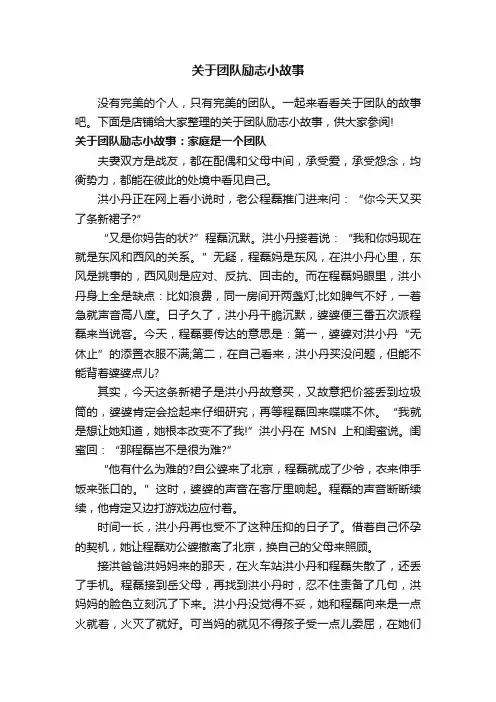 关于团队励志小故事

没有完美的个人，只有完美的团队。一起来看看关于团队的故事吧。下面是店铺给大家整理的关于团队励志小故事，供大家参阅!

关于团队励志小故事：家庭是一个团队

夫妻双方是战友，都在配偶和父母中间，承受爱，承受怨念，均衡势力，都能在彼此的处境中看见自己。

洪小丹正在网上看小说时，老公程磊推门进来问：“你今天又买了条新裙子?”

“又是你妈告的状?”程磊沉默。洪小丹接着说：“我和你妈现在就是东风和西风的关系。”无疑，程磊妈是东风，在洪小丹心里，东风是挑事的，西风则是应对、反抗、回击的。而在程磊妈眼里，洪小丹身上全是缺点：比如浪费，同一房间开两盏灯;比如脾气不好，一着急就声音高八度。日子久了，洪小丹干脆沉默，婆婆便三番五次派程磊来当说客。今天，程磊要传达的意思是：第一，婆婆对洪小丹“无休止”的添置衣服不满;第二，在自己看来，洪小丹买没问题，但能不能背着婆婆点儿?

其实，今天这条新裙子是洪小丹故意买，又故意把价签丢到垃圾筒的，婆婆肯定会捡起来仔细研究，再等程磊回来喋喋不休。“我就是想让她知道，她根本改变不了我!”洪小丹在 MSN 上和闺蜜说。闺蜜回：“那程磊岂不是很为难?”

“他有什么为难的?自公婆来了北京，程磊就成了少爷，衣来伸手饭来张口的。”这时，婆婆的声音在客厅里响起。程磊的声音断断续续，他肯定又边打游戏边应付着。

时间一长，洪小丹再也受不了这种压抑的日子了。借着自己怀孕的契机，她让程磊劝公婆撤离了北京，换自己的父母来照顾。

接洪爸爸洪妈妈来的那天，在火车站洪小丹和程磊失散了，还丢了手机。程磊接到岳父母，再找到洪小丹时，忍不住责备了几句，洪妈妈的脸色立刻沉了下来。洪小丹没觉得不妥，她和程磊向来是一点火就着，火灭了就好。可当妈的就见不得孩子受一点儿委屈，在她们